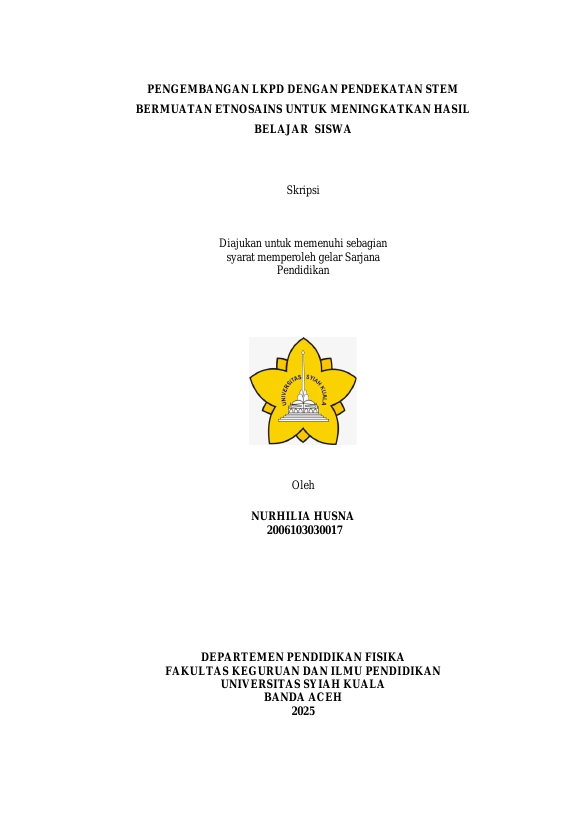 PENGEMBANGAN LKPD DENGAN PENDEKATAN STEM BERMUATAN ETNOSAINS UNTUK MENINGKATKAN HASIL BELAJAR SISWA

Skripsi

Diajukan untuk memenuhi sebagian syarat memperoleh gelar Sarjana Pendidikan

UNIVERSITAS SYIAH KUALA

Oleh

NURHILIA HUSNA
2006103030017

DEPARTEMEN PENDIDIKAN FISIKA
FAKULTAS KEGURUAN DAN ILMU PENDIDIKAN
UNIVERSITAS SYIAH KUALA
BANDA ACEH
2025